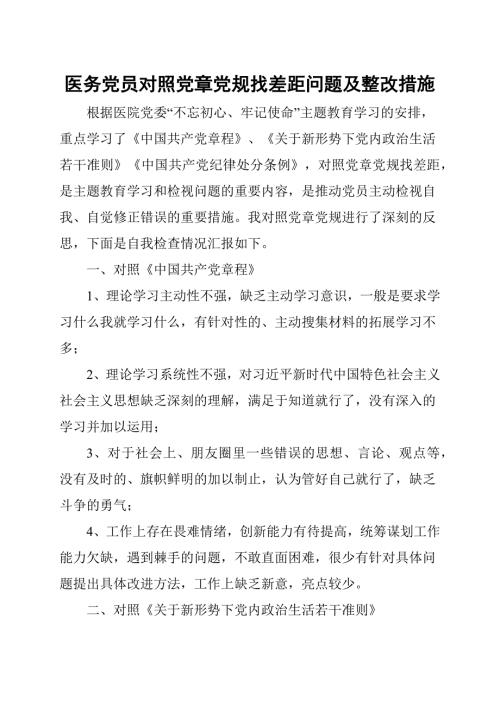 医务党员对照党章党规找差距问题及整改措施

根据医院党委“不忘初心、牢记使命”主题教育学习的安排，重点学习了《中国共产党章程》、《关于新形势下党内政治生活若干准则》《中国共产党纪律处分条例》，对照党章党规找差距，是主题教育学习和检视问题的重要内容，是推动党员主动检视自我、自觉修正错误的重要措施。我对照党章党规进行了深刻的反思，下面是自我检查情况汇报如下。

一、对照《中国共产党章程》

1、理论学习主动性不强，缺乏主动学习意识，一般是要求学习什么我就学习什么，有针对性的、主动搜集材料的拓展学习不多；

2、理论学习系统性不强，对习近平新时代中国特色社会主义社会主义思想缺乏深刻的理解，满足于知道就行了，没有深入的学习并加以运用；

3、对于社会上、朋友圈里一些错误的思想、言论、观点等，没有及时的、旗帜鲜明的加以制止，认为管好自己就行了，缺乏斗争的勇气；

4、工作上存在畏难情绪，创新能力有待提高，统筹谋划工作能力欠缺，遇到棘手的问题，不敢直面困难，很少有针对具体问题提出具体改进方法，工作上缺乏新意，亮点较少。

二、对照《关于新形势下党内政治生活若干准则》